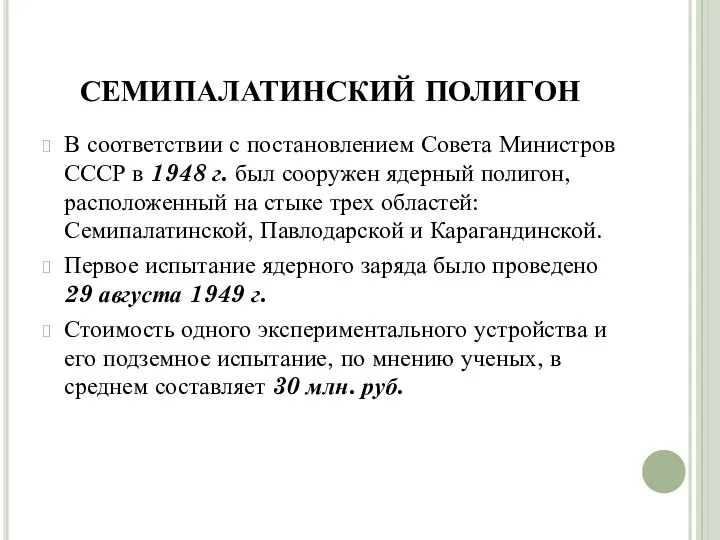 СЕМИПАЛАТИНСКИЙ ПОЛИГОН

В соответствии с постановлением Совета Министров СССР в 1948 г. был сооружен ядерный полигон, расположенный на стыке трех областей: Семипалатинской, Павлодарской и Карагандинской.

Первое испытание ядерного заряда было проведено 29 августа 1949 г.

Стоимость одного экспериментального устройства и его подземное испытание, по мнению ученых, в среднем составляет 30 млн. руб.